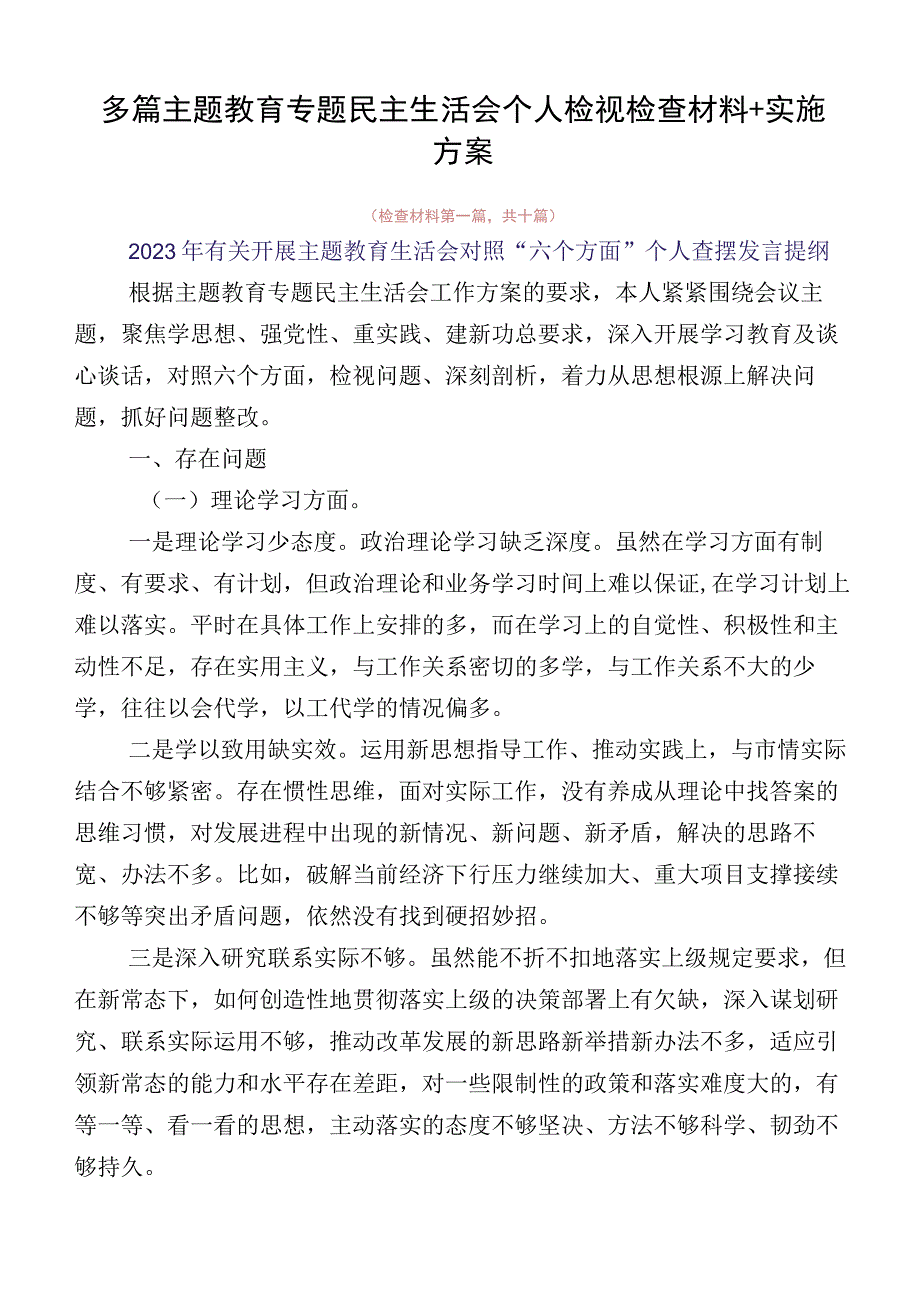 多篇主题教育专题民主生活会个人检视检查材料+实施方案

（检查材料第一篇，共十篇）

2023年有关开展主题教育生活会对照“六个方面”个人查摆发言提纲

根据主题教育专题民主生活会工作方案的要求，本人紧紧围绕会议主题，聚焦学思想、强党性、重实践、建新功总要求，深入开展学习教育及谈心谈话，对照六个方面，检视问题、深刻剖析，着力从思想根源上解决问题，抓好问题整改。

一、存在问题

（一）理论学习方面。

一是理论学习少态度。政治理论学习缺乏深度。虽然在学习方面有制度、有要求、有计划，但政治理论和业务学习时间上难以保证,在学习计划上难以落实。平时在具体工作上安排的多，而在学习上的自觉性、积极性和主动性不足，存在实用主义，与工作关系密切的多学，与工作关系不大的少学，往往以会代学，以工代学的情况偏多。

二是学以致用缺实效。运用新思想指导工作、推动实践上，与市情实际结合不够紧密。存在惯性思维，面对实际工作，没有养成从理论中找答案的思维习惯，对发展进程中出现的新情况、新问题、新矛盾，解决的思路不宽、办法不多。比如，破解当前经济下行压力继续加大、重大项目支撑接续不够等突出矛盾问题，依然没有找到硬招妙招。

三是深入研究联系实际不够。虽然能不折不扣地落实上级规定要求，但在新常态下，如何创造性地贯彻落实上级的决策部署上有欠缺，深入谋划研究、联系实际运用不够，推动改革发展的新思路新举措新办法不多，适应引领新常态的能力和水平存在差距，对一些限制性的政策和落实难度大的，有等一等、看一看的思想，主动落实的态度不够坚决、方法不够科学、韧劲不够持久。